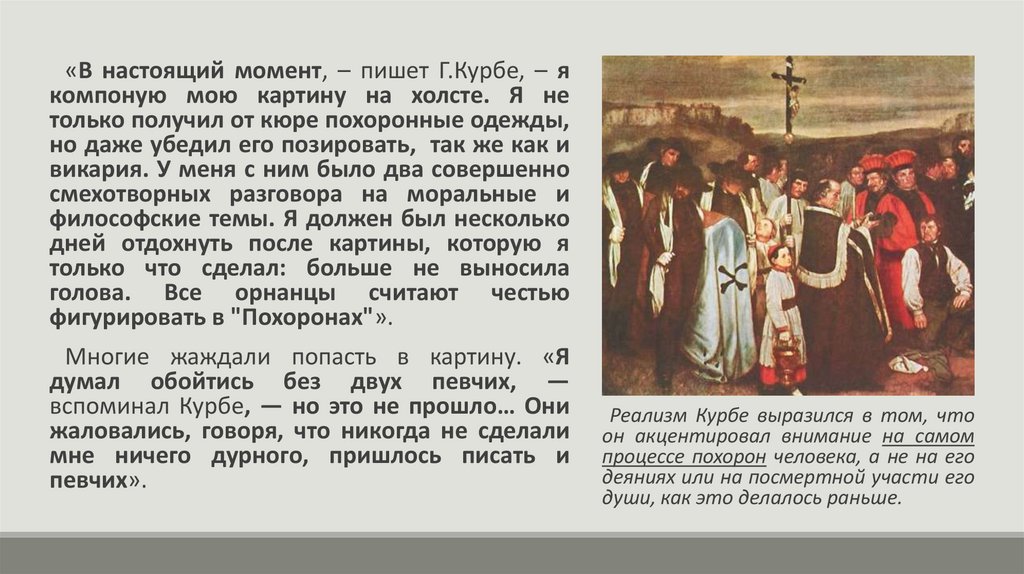 «В настоящий момент, – пишет Г.Курбе, – я компоную мою картину на холсте. Я не только получил от кюре похоронные одежды, но даже убедил его позировать, так же как и викария. У меня с ним было два совершенно смехотворных разговора на моральные и философские темы. Я должен был несколько дней отдохнуть после картины, которую я только что сделал: больше не выносила голова. Все орнанцы считают честью фигурировать в "Похоронах"».

Многие жаждали попасть в картину. «Я думал обойтись без двух певчих, — вспоминал Курбе, — но это не прошло… Они жаловались, говоря, что никогда не сделали мне ничего дурного, пришлось писать и певчих».

Реализм Курбе выразился в том, что он акцентировал внимание на самом процессе похорон человека, а не на его деяниях или на посмертной участи его души, как это делалось раньше.